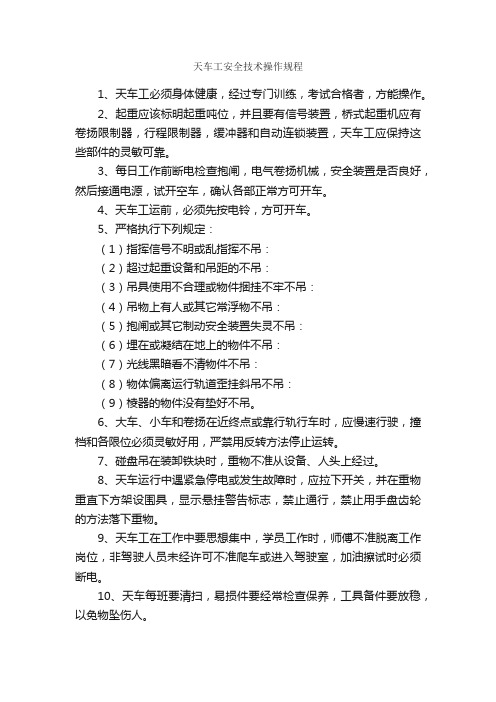 天车工安全技术操作规程

1、天车工必须身体健康，经过专门训练，考试合格者，方能操作。

2、起重应该标明起重吨位，并且要有信号装置，桥式起重机应有卷扬限制器，行程限制器，缓冲器和自动连锁装置，天车工应保持这些部件的灵敏可靠。

3、每日工作前断电检查抱闸，电气卷扬机械，安全装置是否良好，然后接通电源，试开空车，确认各部正常方可开车。

4、天车工运前，必须先按电铃，方可开车。

5、严格执行下列规定：

（1）指挥信号不明或乱指挥不吊：

（2）超过起重设备和吊距的不吊：

（3）吊具使用不合理或物件捆挂不牢不吊：

（4）吊物上有人或其它常浮物不吊：

（5）抱闸或其它制动安全装置失灵不吊：

（6）埋在或凝结在地上的物件不吊：

（7）光线黑暗看不清物件不吊：

（8）物体偏离运行轨道歪挂斜吊不吊：

（9）棱器的物件没有垫好不吊。

6、大车、小车和卷扬在近终点或靠行轨行车时，应慢速行驶，撞档和各限位必须灵敏好用，严禁用反转方法停止运转。

7、碰盘吊在装卸铁块时，重物不准从设备、人头上经过。

8、天车运行中遇紧急停电或发生故障时，应拉下开关，并在重物垂直下方架设围具，显示悬挂警告标志，禁止通行，禁止用手盘齿轮的方法落下重物。

9、天车工在工作中要思想集中，学员工作时，师傅不准脱离工作岗位，非驾驶人员未经许可不准爬车或进入驾驶室，加油擦试时必须断电。

10、天车每班要清扫，易损件要经常检查保养，工具备件要放稳，以免物坠伤人。